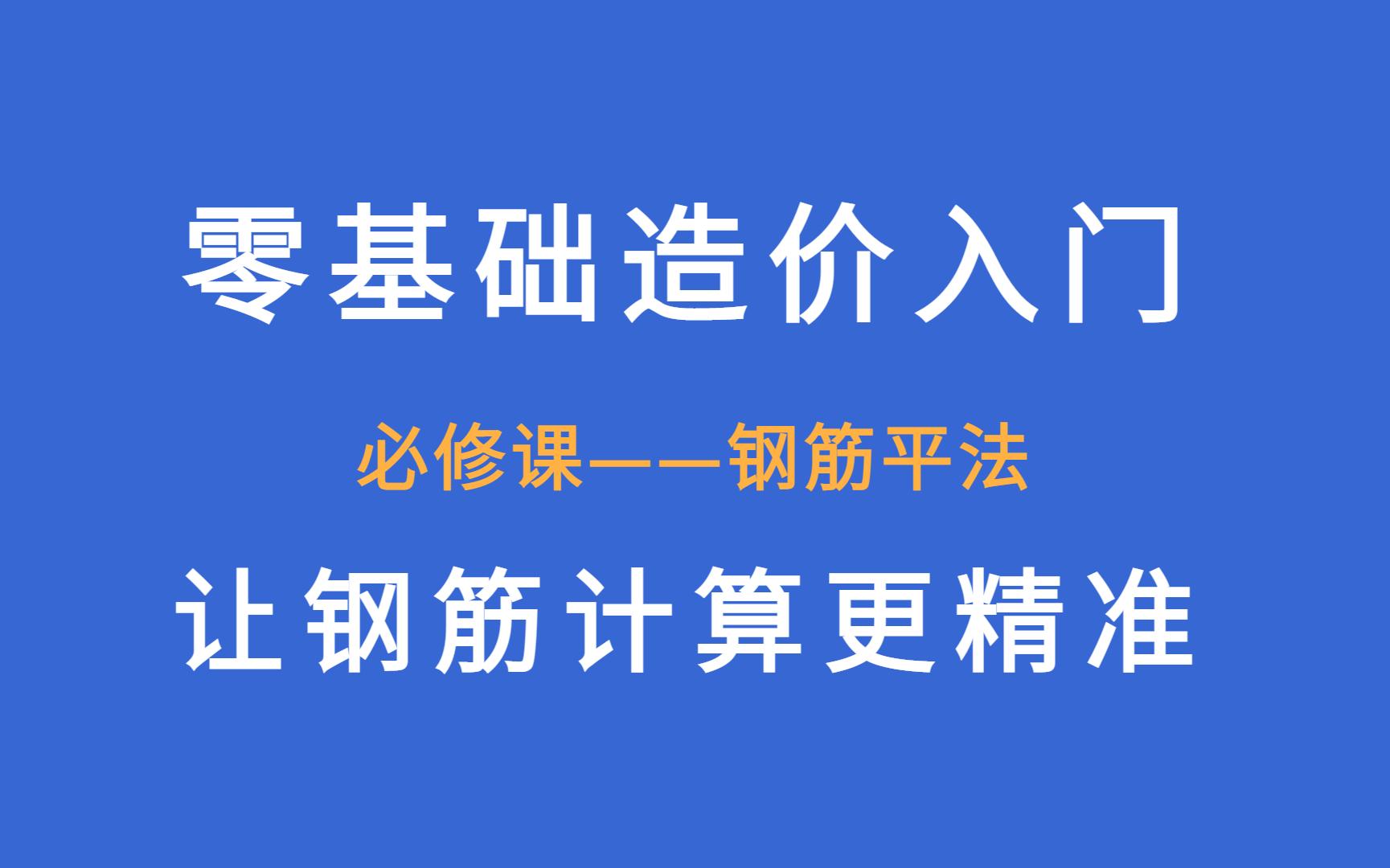 零基础造价入门

必修课——钢筋平法

让钢筋计算更精准